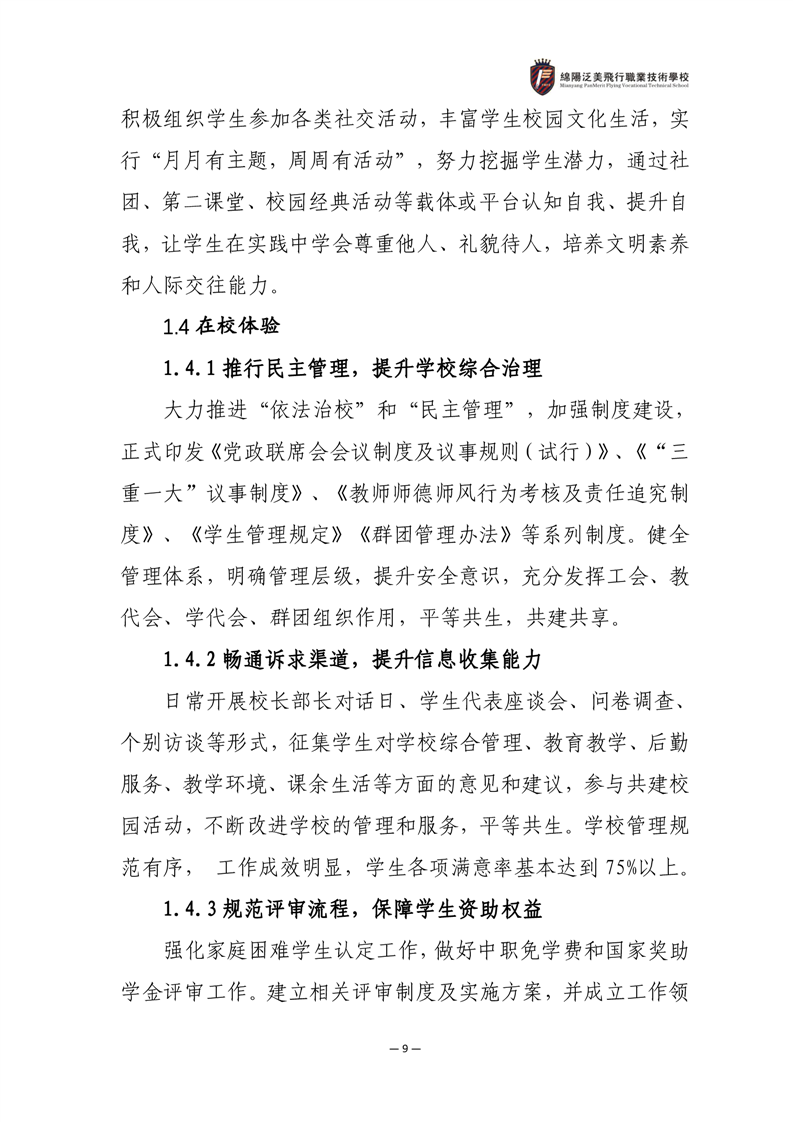 綿陽泛美飛行職業技術學校
Mianyang PanMerri Flying Vocational Technical School

积极组织学生参加各类社交活动，丰富学生校园文化生活，实行“月月有主题，周周有活动”，努力挖掘学生潜力，通过社团、第二课堂、校园经典活动等载体或平台认知自我、提升自我，让学生在实践中学会尊重他人、礼貌待人，培养文明素养和人际交往能力。

1.4 在校体验

1.4.1 推行民主管理，提升学校综合治理

大力推进“依法治校”和“民主管理”，加强制度建设，正式印发《党政联席会会议制度及议事规则（试行）》、《“三重一大”议事制度》、《教师师德师风行为考核及责任追究制度》、《学生管理规定》《群团管理办法》等系列制度。健全管理体系，明确管理层级，提升安全意识，充分发挥工会、教代会、学代会、群团组织作用，平等共生，共建共享。

1.4.2 畅通诉求渠道，提升信息收集能力

日常开展校长部长对话日、学生代表座谈会、问卷调查、个别访谈等形式，征集学生对学校综合管理、教育教学、后勤服务、教学环境、课余生活等方面的意见和建议，参与共建校园活动，不断改进学校的管理和服务，平等共生。学校管理规范有序， 工作成效明显，学生各项满意率基本达到 75%以上。

1.4.3 规范评审流程，保障学生资助权益

强化家庭困难学生认定工作，做好中职免学费和国家奖助学金评审工作。建立相关评审制度及实施方案，并成立工作领

— 9 —